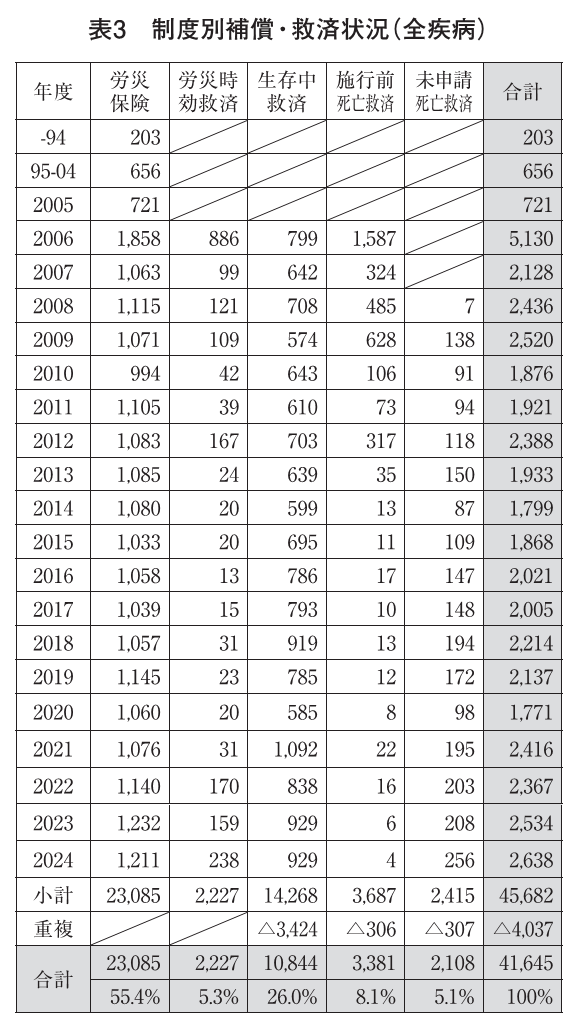 表3　制度別補償・救済状況（全疾病）

| 年度 | 労災保険 | 労災時効救済 | 生存中救済 | 施行前死亡救済 | 未申請死亡救済 | 合計 |
|---|---|---|---|---|---|---|
| -94 | 203 | | | | | 203 |
| 95-04 | 656 | | | | | 656 |
| 2005 | 721 | | | | | 721 |
| 2006 | 1,858 | 886 | 799 | 1,587 | | 5,130 |
| 2007 | 1,063 | 99 | 642 | 324 | | 2,128 |
| 2008 | 1,115 | 121 | 708 | 485 | 7 | 2,436 |
| 2009 | 1,071 | 109 | 574 | 628 | 138 | 2,520 |
| 2010 | 994 | 42 | 643 | 106 | 91 | 1,876 |
| 2011 | 1,105 | 39 | 610 | 73 | 94 | 1,921 |
| 2012 | 1,083 | 167 | 703 | 317 | 118 | 2,388 |
| 2013 | 1,085 | 24 | 639 | 35 | 150 | 1,933 |
| 2014 | 1,080 | 20 | 599 | 13 | 87 | 1,799 |
| 2015 | 1,033 | 20 | 695 | 11 | 109 | 1,868 |
| 2016 | 1,058 | 13 | 786 | 17 | 147 | 2,021 |
| 2017 | 1,039 | 15 | 793 | 10 | 148 | 2,005 |
| 2018 | 1,057 | 31 | 919 | 13 | 194 | 2,214 |
| 2019 | 1,145 | 23 | 785 | 12 | 172 | 2,137 |
| 2020 | 1,060 | 20 | 585 | 8 | 98 | 1,771 |
| 2021 | 1,076 | 31 | 1,092 | 22 | 195 | 2,416 |
| 2022 | 1,140 | 170 | 838 | 16 | 203 | 2,367 |
| 2023 | 1,232 | 159 | 929 | 6 | 208 | 2,534 |
| 2024 | 1,211 | 238 | 929 | 4 | 256 | 2,638 |
| 小計 | 23,085 | 2,227 | 14,268 | 3,687 | 2,415 | 45,682 |
| 重複 | | | △3,424 | △306 | △307 | △4,037 |
| 合計 | 23,085 | 2,227 | 10,844 | 3,381 | 2,108 | 41,645 |
| | 55.4% | 5.3% | 26.0% | 8.1% | 5.1% | 100% |